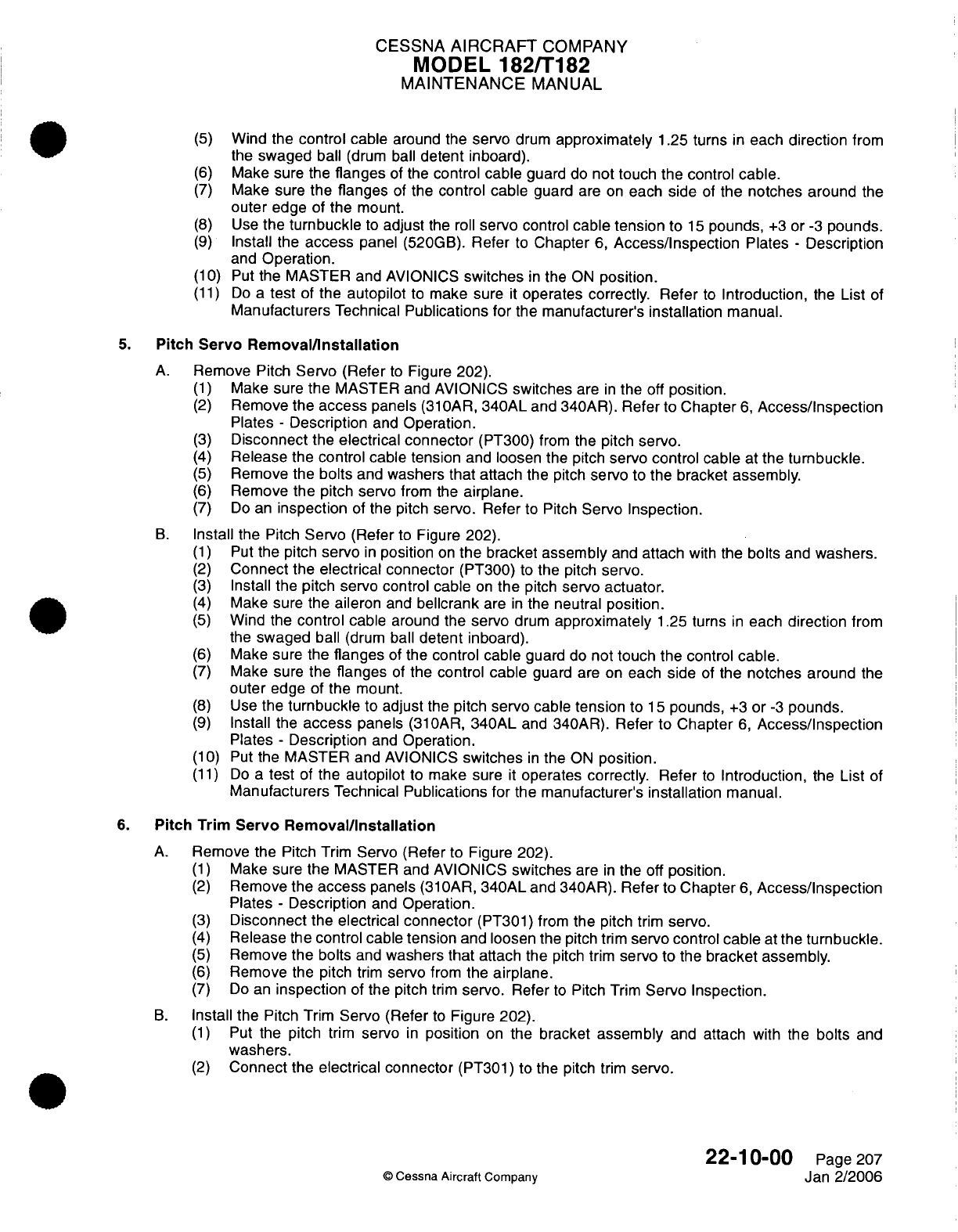 CESSNA AIRCRAFT COMPANY
MODEL 182/T182
MAINTENANCE MANUAL

(5) Wind the control cable around the servo drum approximately 1.25 turns in each direction from the swaged ball (drum ball detent inboard).
(6) Make sure the flanges of the control cable guard do not touch the control cable.
(7) Make sure the flanges of the control cable guard are on each side of the notches around the outer edge of the mount.
(8) Use the turnbuckle to adjust the roll servo control cable tension to 15 pounds, +3 or -3 pounds.
(9) Install the access panel (520GB). Refer to Chapter 6, Access/Inspection Plates - Description and Operation.
(10) Put the MASTER and AVIONICS switches in the ON position.
(11) Do a test of the autopilot to make sure it operates correctly. Refer to Introduction, the List of Manufacturers Technical Publications for the manufacturer's installation manual.

5. Pitch Servo Removal/Installation

A. Remove Pitch Servo (Refer to Figure 202).
(1) Make sure the MASTER and AVIONICS switches are in the off position.
(2) Remove the access panels (310AR, 340AL and 340AR). Refer to Chapter 6, Access/Inspection Plates - Description and Operation.
(3) Disconnect the electrical connector (PT300) from the pitch servo.
(4) Release the control cable tension and loosen the pitch servo control cable at the turnbuckle.
(5) Remove the bolts and washers that attach the pitch servo to the bracket assembly.
(6) Remove the pitch servo from the airplane.
(7) Do an inspection of the pitch servo. Refer to Pitch Servo Inspection.

B. Install the Pitch Servo (Refer to Figure 202).
(1) Put the pitch servo in position on the bracket assembly and attach with the bolts and washers.
(2) Connect the electrical connector (PT300) to the pitch servo.
(3) Install the pitch servo control cable on the pitch servo actuator.
(4) Make sure the aileron and bellcrank are in the neutral position.
(5) Wind the control cable around the servo drum approximately 1.25 turns in each direction from the swaged ball (drum ball detent inboard).
(6) Make sure the flanges of the control cable guard do not touch the control cable.
(7) Make sure the flanges of the control cable guard are on each side of the notches around the outer edge of the mount.
(8) Use the turnbuckle to adjust the pitch servo cable tension to 15 pounds, +3 or -3 pounds.
(9) Install the access panels (310AR, 340AL and 340AR). Refer to Chapter 6, Access/Inspection Plates - Description and Operation.
(10) Put the MASTER and AVIONICS switches in the ON position.
(11) Do a test of the autopilot to make sure it operates correctly. Refer to Introduction, the List of Manufacturers Technical Publications for the manufacturer's installation manual.

6. Pitch Trim Servo Removal/Installation

A. Remove the Pitch Trim Servo (Refer to Figure 202).
(1) Make sure the MASTER and AVIONICS switches are in the off position.
(2) Remove the access panels (310AR, 340AL and 340AR). Refer to Chapter 6, Access/Inspection Plates - Description and Operation.
(3) Disconnect the electrical connector (PT301) from the pitch trim servo.
(4) Release the control cable tension and loosen the pitch trim servo control cable at the turnbuckle.
(5) Remove the bolts and washers that attach the pitch trim servo to the bracket assembly.
(6) Remove the pitch trim servo from the airplane.
(7) Do an inspection of the pitch trim servo. Refer to Pitch Trim Servo Inspection.

B. Install the Pitch Trim Servo (Refer to Figure 202).
(1) Put the pitch trim servo in position on the bracket assembly and attach with the bolts and washers.
(2) Connect the electrical connector (PT301) to the pitch trim servo.

© Cessna Aircraft Company

22-10-00 Page 207
Jan 2/2006